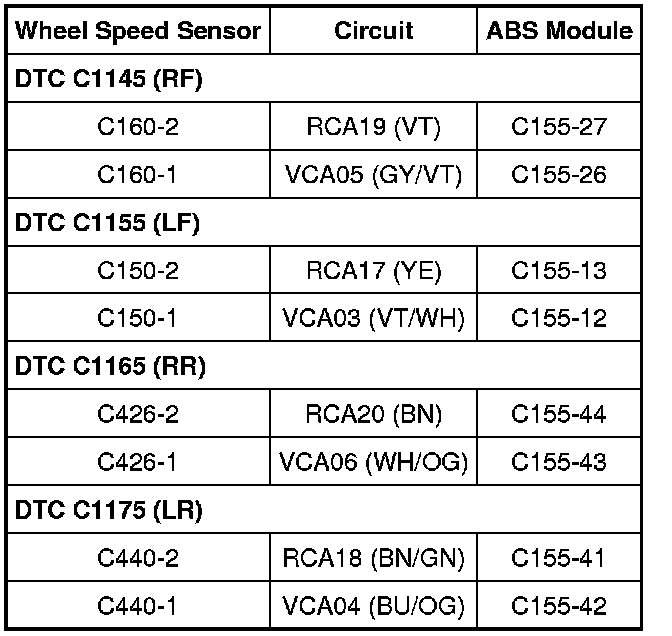 | Wheel Speed Sensor | Circuit | ABS Module |
|---|---|---|
| DTC C1145 (RF) | | |
| C160-2 | RCA19 (VT) | C155-27 |
| C160-1 | VCA05 (GY/VT) | C155-26 |
| DTC C1155 (LF) | | |
| C150-2 | RCA17 (YE) | C155-13 |
| C150-1 | VCA03 (VT/WH) | C155-12 |
| DTC C1165 (RR) | | |
| C426-2 | RCA20 (BN) | C155-44 |
| C426-1 | VCA06 (WH/OG) | C155-43 |
| DTC C1175 (LR) | | |
| C440-2 | RCA18 (BN/GN) | C155-41 |
| C440-1 | VCA04 (BU/OG) | C155-42 |